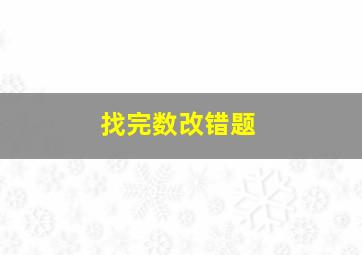 找完数改错题